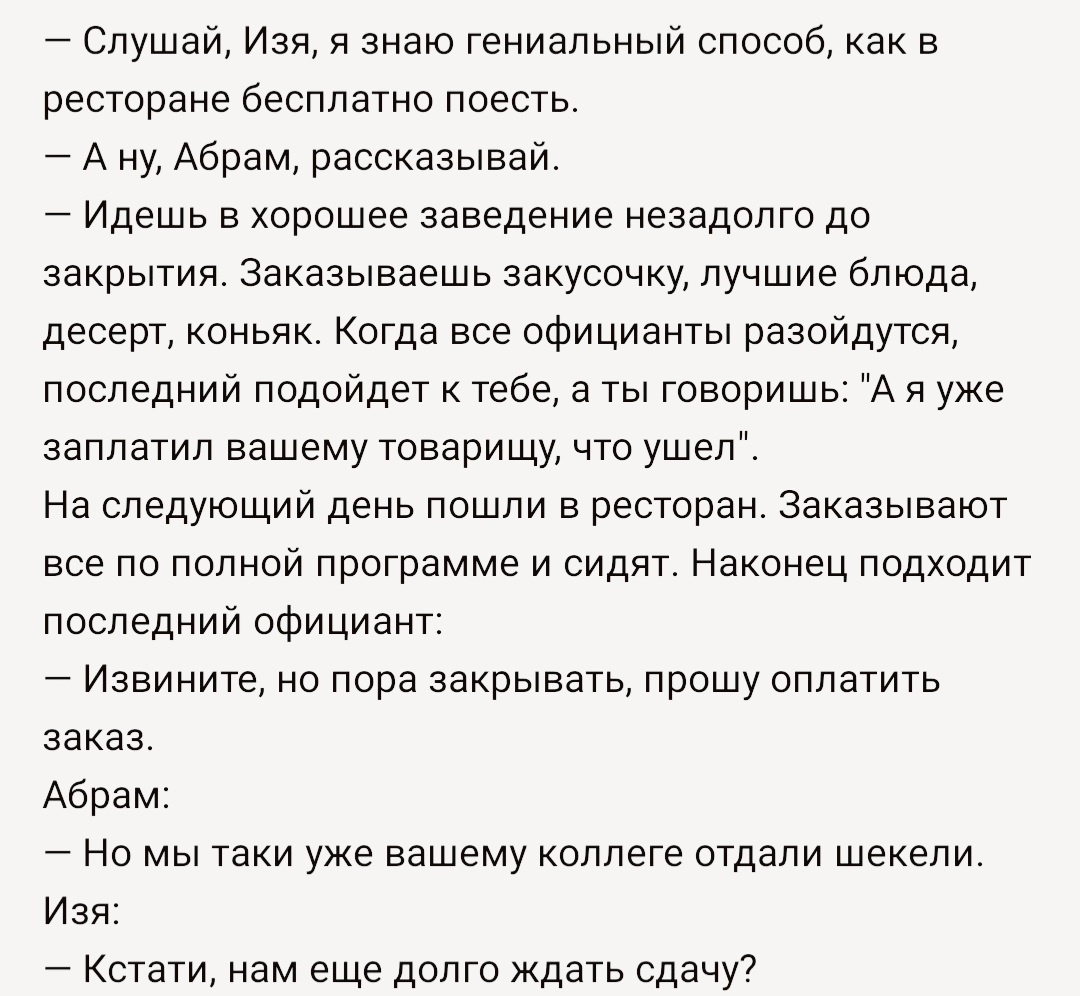 — Слушай, Изя, я знаю гениальный способ, как в ресторане бесплатно поесть.
— А ну, Абрам, рассказывай.
— Идешь в хорошее заведение незадолго до закрытия. Заказываешь закусочку, лучшие блюда, десерт, коньяк. Когда все официанты разойдутся, последний подойдет к тебе, а ты говоришь: "А я уже заплатил вашему товарищу, что ушел".
На следующий день пошли в ресторан. Заказывают все по полной программе и сидят. Наконец подходит последний официант:
— Извините, но пора закрывать, прошу оплатить заказ.
Абрам:
— Но мы таки уже вашему коллеге отдали шекели.
Изя:
— Кстати, нам еще долго ждать сдачу?